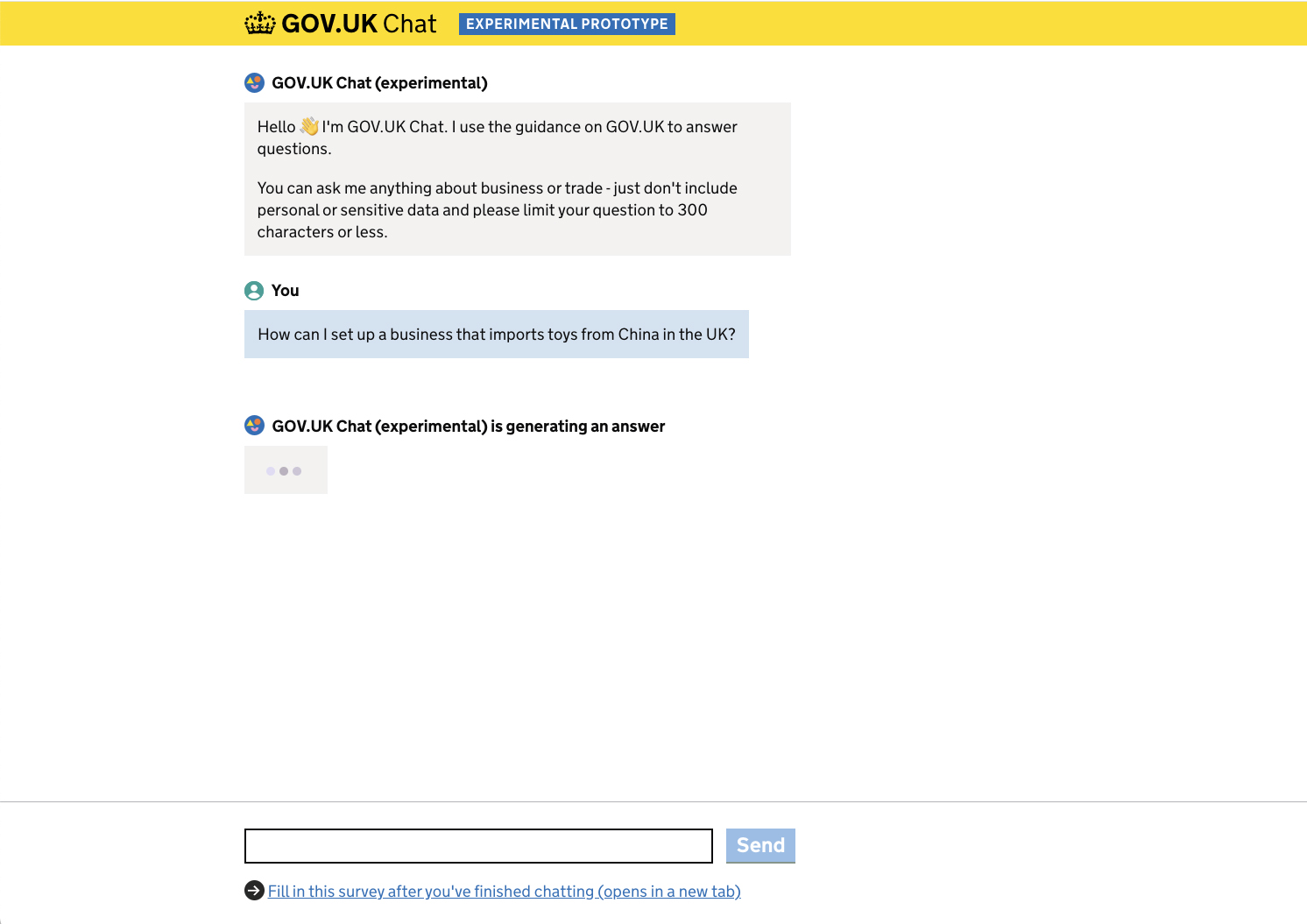 GOV.UK Chat EXPERIMENTAL PROTOTYPE

GOV.UK Chat (experimental)

Hello 👋 I'm GOV.UK Chat. I use the guidance on GOV.UK to answer questions.

You can ask me anything about business or trade - just don't include personal or sensitive data and please limit your question to 300 characters or less.

You

How can I set up a business that imports toys from China in the UK?

GOV.UK Chat (experimental) is generating an answer

Send

Fill in this survey after you've finished chatting (opens in a new tab)